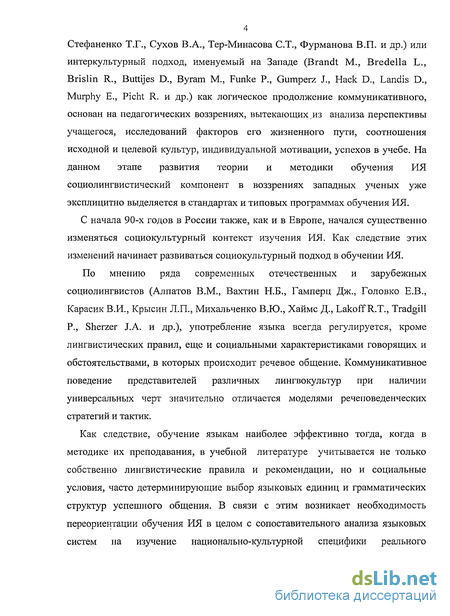 4

Стефаненко Т.Г., Сухов В.А., Тер-Минасова С.Т., Фурманова В.П. и др.) или интеркультурный подход, именуемый на Западе (Brandt M., Bredella L., Brislin R., Buttijes D., Byram M., Funke P., Gumperz J., Hack D., Landis D., Murphy E., Picht R. и др.) как логическое продолжение коммуникативного, основан на педагогических воззрениях, вытекающих из анализа перспективы учащегося, исследований факторов его жизненного пути, соотношения исходной и целевой культур, индивидуальной мотивации, успехов в учебе. На данном этапе развития теории и методики обучения ИЯ социолингвистический компонент в воззрениях западных ученых уже эксплицитно выделяется в стандартах и типовых программах обучения ИЯ.

С начала 90-х годов в России также, как и в Европе, начался существенно изменяться социокультурный контекст изучения ИЯ. Как следствие этих изменений начинает развиваться социокультурный подход в обучении ИЯ.

По мнению ряда современных отечественных и зарубежных социолингвистов (Алпатов В.М., Вахтин Н.Б., Гамперц Дж., Головко Е.В., Карасик В.И., Крысин Л.П., Михальченко В.Ю., Хаймс Д., Lakoff R.T., Tradgill P., Sherzer J.A. и др.), употребление языка всегда регулируется, кроме лингвистических правил, еще и социальными характеристиками говорящих и обстоятельствами, в которых происходит речевое общение. Коммуникативное поведение представителей различных лингвокультур при наличии универсальных черт значительно отличается моделями речеповеденческих стратегий и тактик.

Как следствие, обучение языкам наиболее эффективно тогда, когда в методике их преподавания, в учебной литературе учитывается не только собственно лингвистические правила и рекомендации, но и социальные условия, часто детерминирующие выбор языковых единиц и грамматических структур успешного общения. В связи с этим возникает необходимость переориентации обучения ИЯ в целом с сопоставительного анализа языковых систем на изучение национально-культурной специфики реального

dsLib.net
библиотека диссертаций